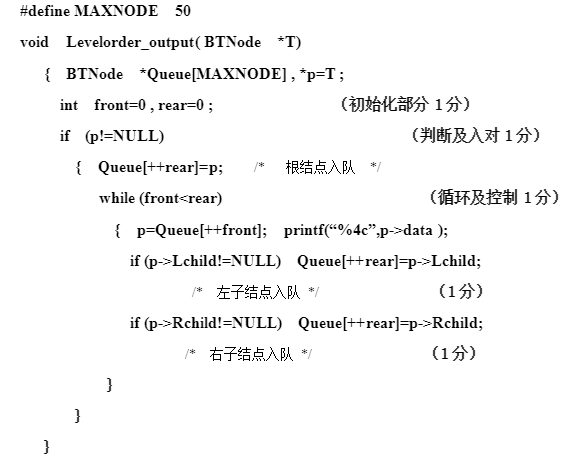 #define MAXNODE 50
void Levelorder_output( BTNode *T)
{ BTNode *Queue[MAXNODE] , *p=T ;
int front=0 , rear=0 ; （初始化部分 1分）
if (p!=NULL) （判断及入对 1分）
{ Queue[++rear]=p; /* 根结点入队 */
while (front<rear) （循环及控制 1分）
{ p=Queue[++front]; printf(“%4c”,p->data );
if (p->Lchild!=NULL) Queue[++rear]=p->Lchild;
/* 左子结点入队 */ （1分）
if (p->Rchild!=NULL) Queue[++rear]=p->Rchild;
/* 右子结点入队 */ （1分）
}
}
}